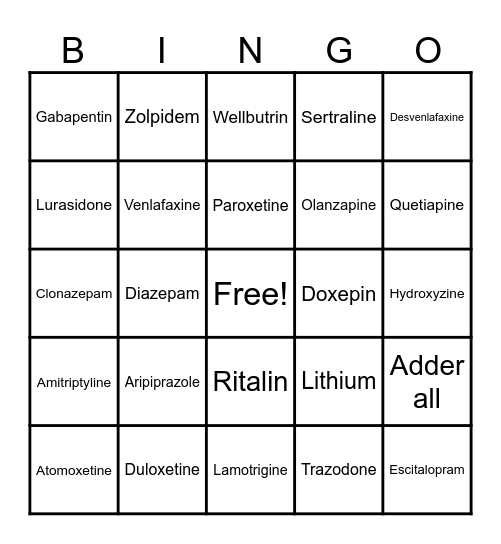 | B | I | N | G | O |
|---|---|---|---|---|
| Gabapentin | Zolpidem | Wellbutrin | Sertraline | Desvenlafaxine |
| Lurasidone | Venlafaxine | Paroxetine | Olanzapine | Quetiapine |
| Clonazepam | Diazepam | Free! | Doxepin | Hydroxyzine |
| Amitriptyline | Aripiprazole | Ritalin | Lithium | Adder all |
| Atomoxetine | Duloxetine | Lamotrigine | Trazodone | Escitalopram |